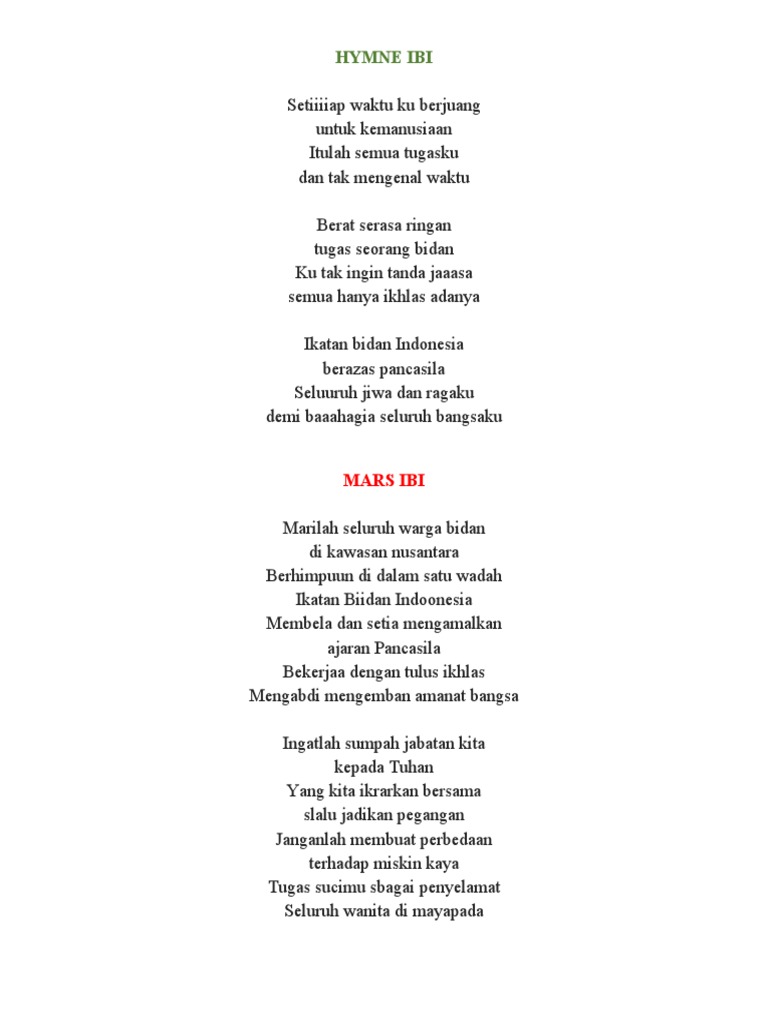 HYMNE IBI

Setiiiiap waktu ku berjuang
untuk kemanusiaan
Itulah semua tugasku
dan tak mengenal waktu

Berat serasa ringan
tugas seorang bidan
Ku tak ingin tanda jaaasa
semua hanya ikhlas adanya

Ikatan bidan Indonesia
berazas pancasila
Seluuruh jiwa dan ragaku
demi baaahagia seluruh bangsaku

MARS IBI

Marilah seluruh warga bidan
di kawasan nusantara
Berhimpuun di dalam satu wadah
Ikatan Biidan Indoonesia
Membela dan setia mengamalkan
ajaran Pancasila
Bekerjaa dengan tulus ikhlas
Mengabdi mengemban amanat bangsa

Ingatlah sumpah jabatan kita
kepada Tuhan
Yang kita ikrarkan bersama
slalu jadikan pegangan
Janganlah membuat perbedaan
terhadap miskin kaya
Tugas sucimu sbagai penyelamat
Seluruh wanita di mayapada